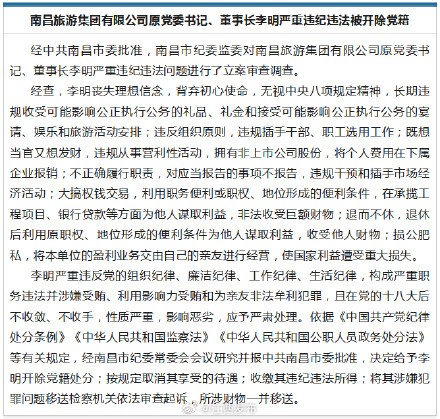 南昌旅游集团有限公司原党委书记、董事长李明严重违纪违法被开除党籍

经中共南昌市委批准，南昌市纪委监委对南昌旅游集团有限公司原党委书记、董事长李明严重违纪违法问题进行了立案审查调查。

经查，李明丧失理想信念，背弃初心使命，无视中央八项规定精神，长期违规收受可能影响公正执行公务的礼品、礼金和接受可能影响公正执行公务的宴请、娱乐和旅游活动安排；违反组织原则，违规插手干部、职工选用工作；既想当官又想发财，违规从事营利性活动，拥有非上市公司股份，将个人费用在下属企业报销；不正确履行职责，对应当报告的事项不报告，违规干预和插手市场经济活动；大搞权钱交易，利用职务便利或职权、地位形成的便利条件，在承揽工程项目、银行贷款等方面为他人谋取利益，非法收受巨额财物；退而不休，退休后利用原职权、地位形成的便利条件为他人谋取利益，收受他人财物；损公肥私，将本单位的盈利业务交由自己的亲友进行经营，使国家利益遭受重大损失。

李明严重违反党的组织纪律、廉洁纪律、工作纪律、生活纪律，构成严重职务违法并涉嫌受贿、利用影响力受贿和为亲友非法牟利犯罪，且在党的十八大后不收敛、不收手，性质严重，影响恶劣，应予严肃处理。依据《中国共产党纪律处分条例》《中华人民共和国监察法》《中华人民共和国公职人员政务处分法》等有关规定，经南昌市纪委常委会会议研究并报中共南昌市委批准，决定给予李明开除党籍处分；按规定取消其享受的待遇；收缴其违纪违法所得；将其涉嫌犯罪问题移送检察机关依法审查起诉，所涉财物一并移送。

@江西发布